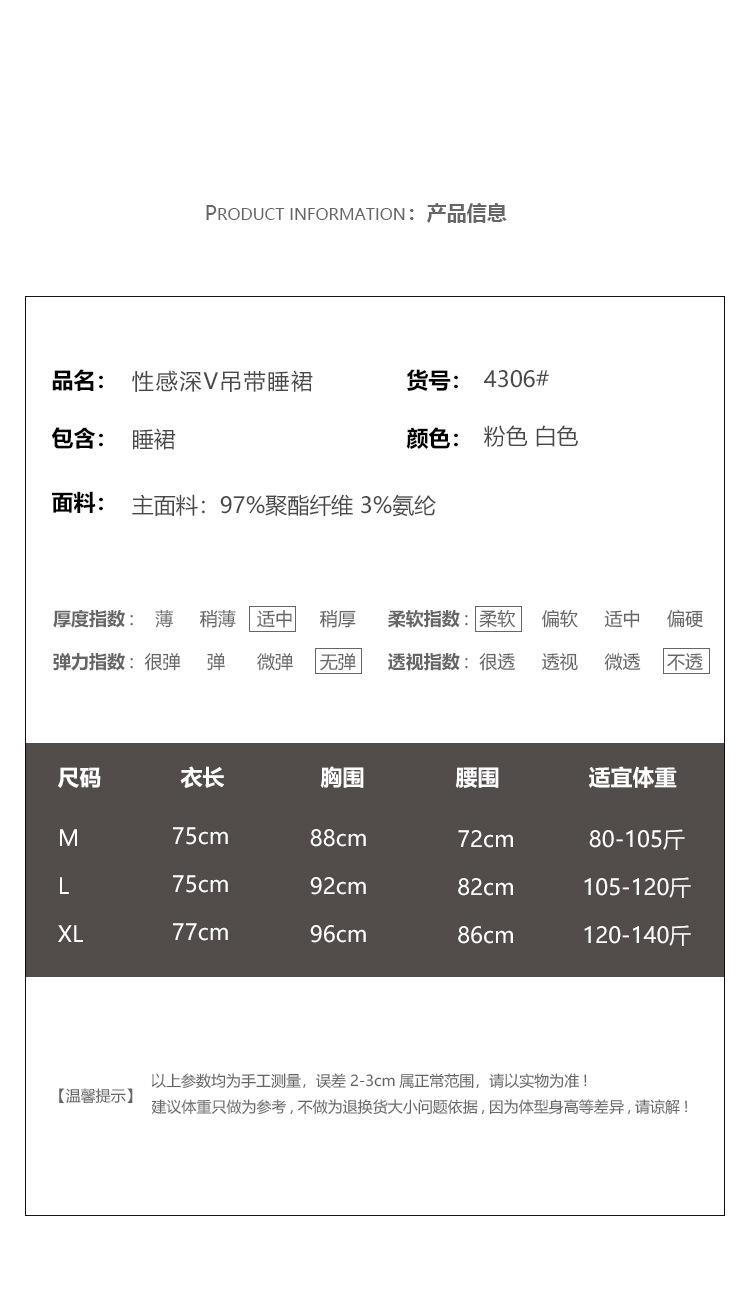 PRODUCT INFORMATION：产品信息

品名： 性感深V吊带睡裙
货号： 4306#

包含： 睡裙
颜色： 粉色 白色

面料： 主面料：97%聚酯纤维 3%氨纶

厚度指数： 薄 稍薄 适中 稍厚
柔软指数： 柔软 偏软 适中 偏硬

弹力指数： 很弹 弹 微弹 无弹
透视指数： 很透 透视 微透 不透

| 尺码 | 衣长 | 胸围 | 腰围 | 适宜体重 |
|---|---|---|---|---|
| M | 75cm | 88cm | 72cm | 80-105斤 |
| L | 75cm | 92cm | 82cm | 105-120斤 |
| XL | 77cm | 96cm | 86cm | 120-140斤 |

【温馨提示】 以上参数均为手工测量，误差 2-3cm 属正常范围，请以实物为准！
建议体重只做为参考，不做为退换货大小问题依据，因为体型身高等差异，请谅解！